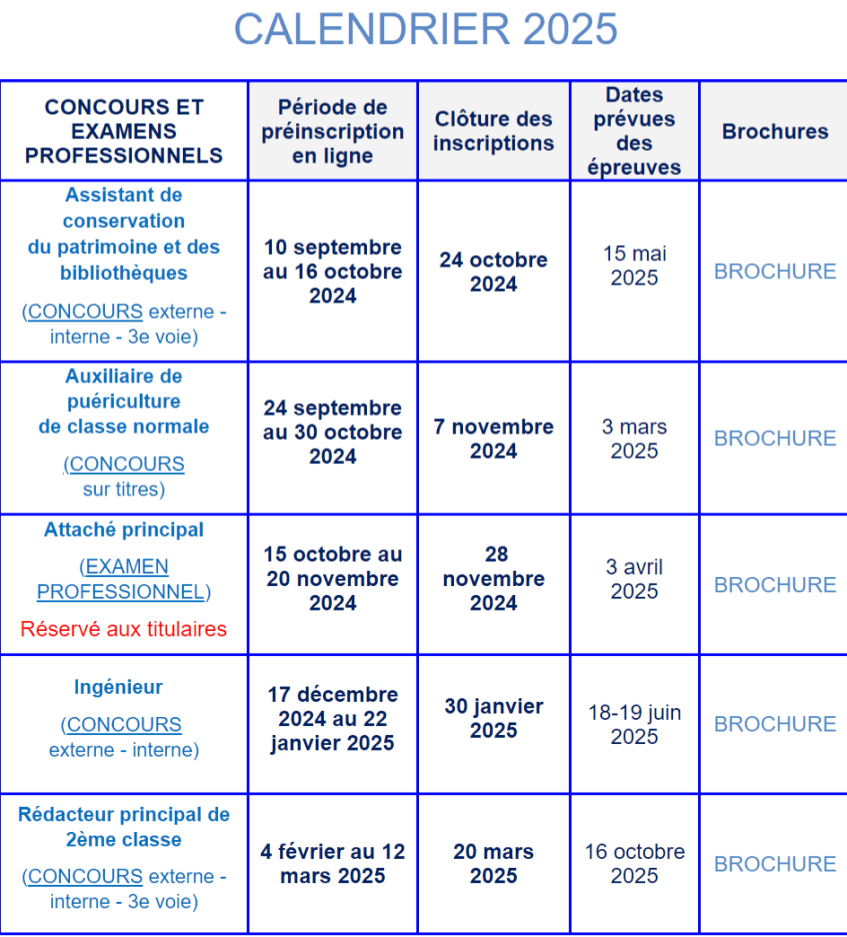 CALENDRIER 2025

| CONCOURS ET EXAMENS PROFESSIONNELS | Période de préinscription en ligne | Clôture des inscriptions | Dates prévues des épreuves | Brochures |
|---|---|---|---|---|
| Assistant de conservation du patrimoine et des bibliothèques (CONCOURS externe - interne - 3e voie) | 10 septembre au 16 octobre 2024 | 24 octobre 2024 | 15 mai 2025 | BROCHURE |
| Auxiliaire de puériculture de classe normale (CONCOURS sur titres) | 24 septembre au 30 octobre 2024 | 7 novembre 2024 | 3 mars 2025 | BROCHURE |
| Attaché principal (EXAMEN PROFESSIONNEL) Réservé aux titulaires | 15 octobre au 20 novembre 2024 | 28 novembre 2024 | 3 avril 2025 | BROCHURE |
| Ingénieur (CONCOURS externe - interne) | 17 décembre 2024 au 22 janvier 2025 | 30 janvier 2025 | 18-19 juin 2025 | BROCHURE |
| Rédacteur principal de 2ème classe (CONCOURS externe - interne - 3e voie) | 4 février au 12 mars 2025 | 20 mars 2025 | 16 octobre 2025 | BROCHURE |